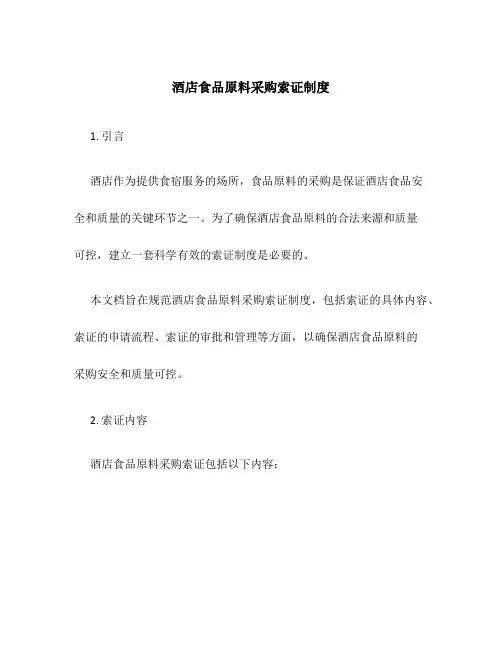 酒店食品原料采购索证制度

1. 引言

酒店作为提供食宿服务的场所，食品原料的采购是保证酒店食品安全和质量的关键环节之一。为了确保酒店食品原料的合法来源和质量可控，建立一套科学有效的索证制度是必要的。

本文档旨在规范酒店食品原料采购索证制度，包括索证的具体内容、索证的申请流程、索证的审批和管理等方面，以确保酒店食品原料的采购安全和质量可控。

2. 索证内容

酒店食品原料采购索证包括以下内容：